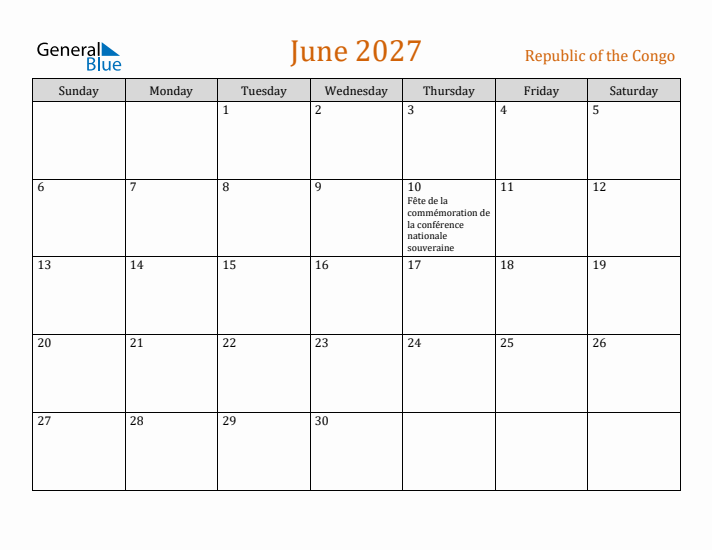 General Blue

June 2027

Republic of the Congo

| Sunday | Monday | Tuesday | Wednesday | Thursday | Friday | Saturday |
|---|---|---|---|---|---|---|
| | | 1 | 2 | 3 | 4 | 5 |
| 6 | 7 | 8 | 9 | 10 Fête de la commémoration de la conférence nationale souveraine | 11 | 12 |
| 13 | 14 | 15 | 16 | 17 | 18 | 19 |
| 20 | 21 | 22 | 23 | 24 | 25 | 26 |
| 27 | 28 | 29 | 30 | | | |